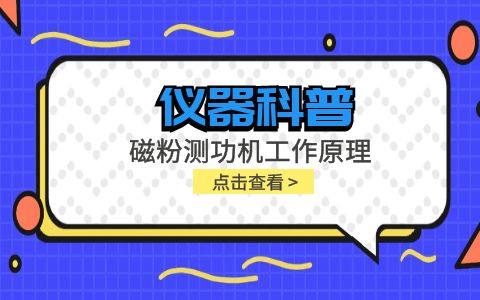 仪器科普

磁粉测功机工作原理

点击查看 >